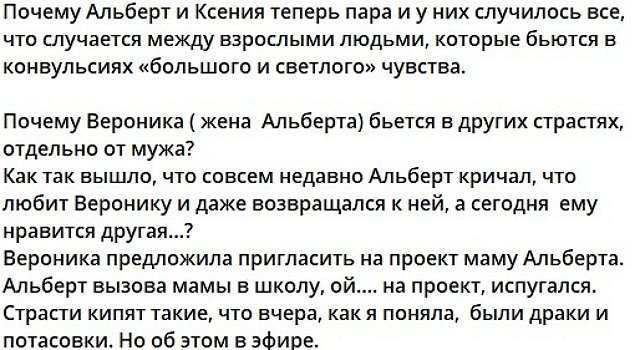 Почему Альберт и Ксения теперь пара и у них случилось все, что случается между взрослыми людьми, которые бьются в конвульсиях «большого и светлого» чувства.

Почему Вероника ( жена Альберта) бьется в других страстях, отдельно от мужа?
Как так вышло, что совсем недавно Альберт кричал, что любит Веронику и даже возвращался к ней, а сегодня ему нравится другая...?
Вероника предложила пригласить на проект маму Альберта. Альберт вызова мамы в школу, ой.... на проект, испугался. Страсти кипят такие, что вчера, как я поняла, были драки и потасовки. Но об этом в эфире.